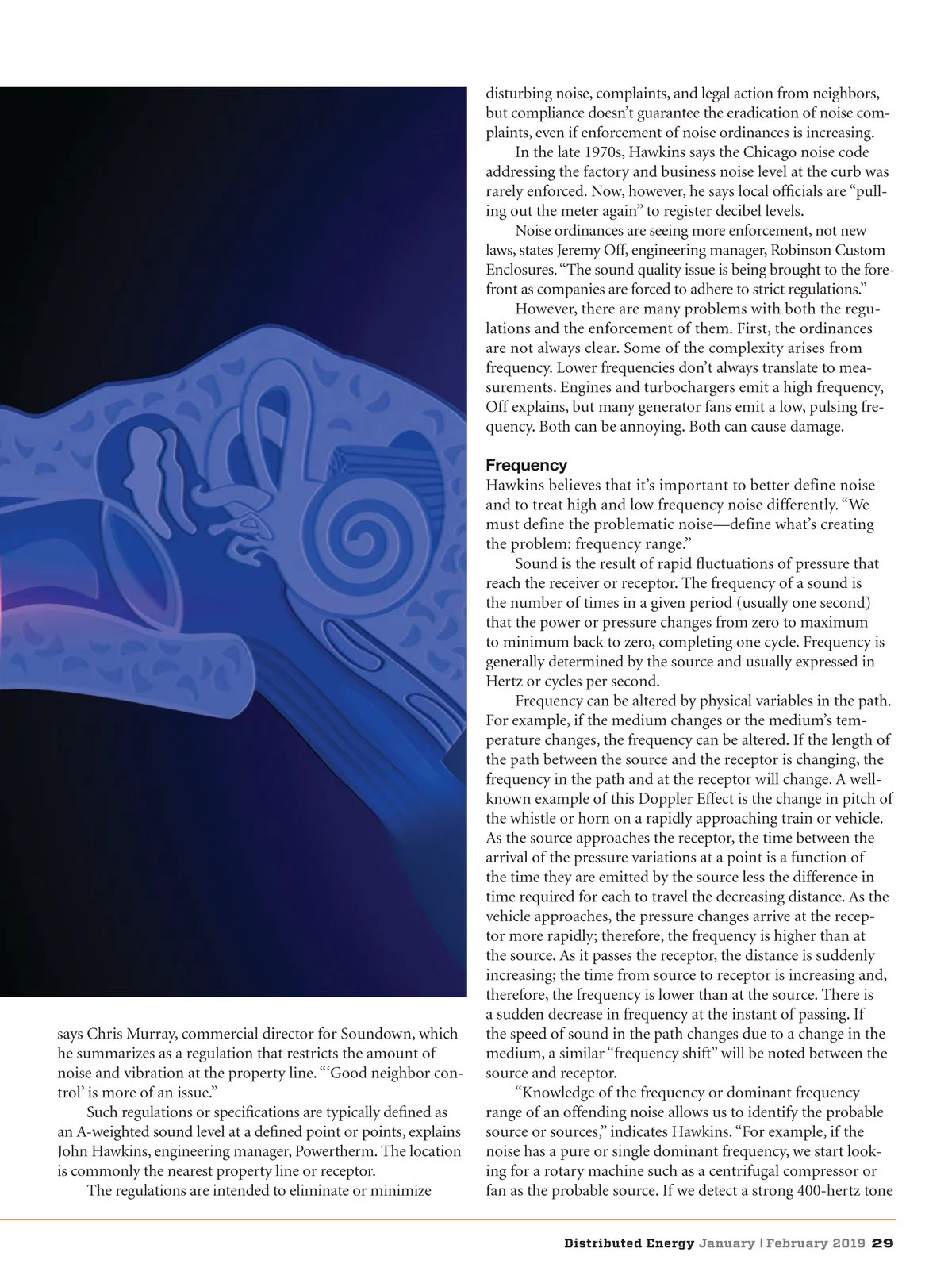 says Chris Murray, commercial director for Soundown, which he summarizes as a regulation that restricts the amount of noise and vibration at the property line. "'Good neighbor control' is more of an issue."

Such regulations or specifications are typically defined as an A-weighted sound level at a defined point or points, explains John Hawkins, engineering manager, Powertherm. The location is commonly the nearest property line or receptor.

The regulations are intended to eliminate or minimize disturbing noise, complaints, and legal action from neighbors, but compliance doesn't guarantee the eradication of noise complaints, even if enforcement of noise ordinances is increasing.

In the late 1970s, Hawkins says the Chicago noise code addressing the factory and business noise level at the curb was rarely enforced. Now, however, he says local officials are "pulling out the meter again" to register decibel levels.

Noise ordinances are seeing more enforcement, not new laws, states Jeremy Off, engineering manager, Robinson Custom Enclosures. "The sound quality issue is being brought to the forefront as companies are forced to adhere to strict regulations."

However, there are many problems with both the regulations and the enforcement of them. First, the ordinances are not always clear. Some of the complexity arises from frequency. Lower frequencies don't always translate to measurements. Engines and turbochargers emit a high frequency, Off explains, but many generator fans emit a low, pulsing frequency. Both can be annoying. Both can cause damage.

Frequency
Hawkins believes that it's important to better define noise and to treat high and low frequency noise differently. "We must define the problematic noise—define what's creating the problem: frequency range."

Sound is the result of rapid fluctuations of pressure that reach the receiver or receptor. The frequency of a sound is the number of times in a given period (usually one second) that the power or pressure changes from zero to maximum to minimum back to zero, completing one cycle. Frequency is generally determined by the source and usually expressed in Hertz or cycles per second.

Frequency can be altered by physical variables in the path. For example, if the medium changes or the medium's temperature changes, the frequency can be altered. If the length of the path between the source and the receptor is changing, the frequency in the path and at the receptor will change. A well-known example of this Doppler Effect is the change in pitch of the whistle or horn on a rapidly approaching train or vehicle. As the source approaches the receptor, the time between the arrival of the pressure variations at a point is a function of the time they are emitted by the source less the difference in time required for each to travel the decreasing distance. As the vehicle approaches, the pressure changes arrive at the receptor more rapidly; therefore, the frequency is higher than at the source. As it passes the receptor, the distance is suddenly increasing; the time from source to receptor is increasing and, therefore, the frequency is lower than at the source. There is a sudden decrease in frequency at the instant of passing. If the speed of sound in the path changes due to a change in the medium, a similar "frequency shift" will be noted between the source and receptor.

"Knowledge of the frequency or dominant frequency range of an offending noise allows us to identify the probable source or sources," indicates Hawkins. "For example, if the noise has a pure or single dominant frequency, we start looking for a rotary machine such as a centrifugal compressor or fan as the probable source. If we detect a strong 400-hertz tone

Distributed Energy January | February 2019 29